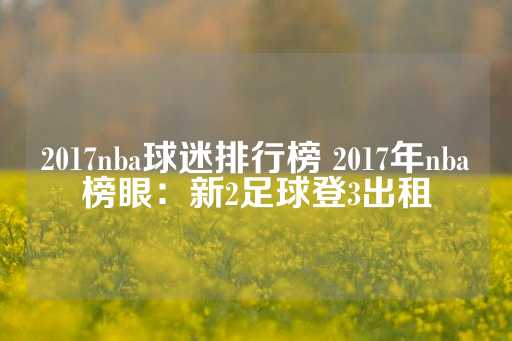 2017nba球迷排行榜 2017年nba榜眼：新2足球登3出租